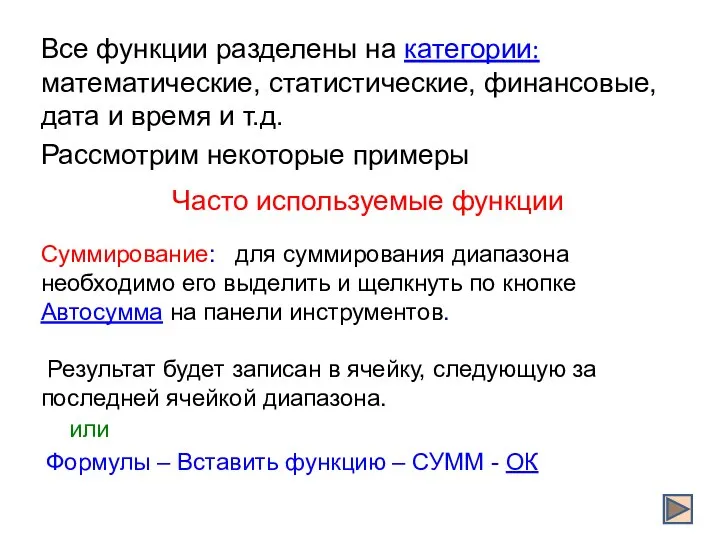 Все функции разделены на категории: математические, статистические, финансовые, дата и время и т.д.

Рассмотрим некоторые примеры

Часто используемые функции

Суммирование: для суммирования диапазона необходимо его выделить и щелкнуть по кнопке Автосумма на панели инструментов.

Результат будет записан в ячейку, следующую за последней ячейкой диапазона.

или

Формулы – Вставить функцию – СУММ - ОК